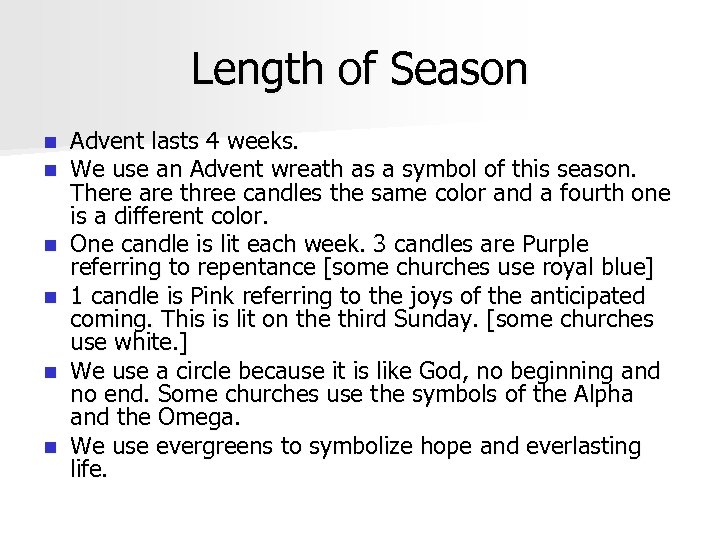 Length of Season

- Advent lasts 4 weeks.
- We use an Advent wreath as a symbol of this season. There are three candles the same color and a fourth one is a different color.
- One candle is lit each week. 3 candles are Purple referring to repentance [some churches use royal blue]
- 1 candle is Pink referring to the joys of the anticipated coming. This is lit on the third Sunday. [some churches use white.]
- We use a circle because it is like God, no beginning and no end. Some churches use the symbols of the Alpha and the Omega.
- We use evergreens to symbolize hope and everlasting life.